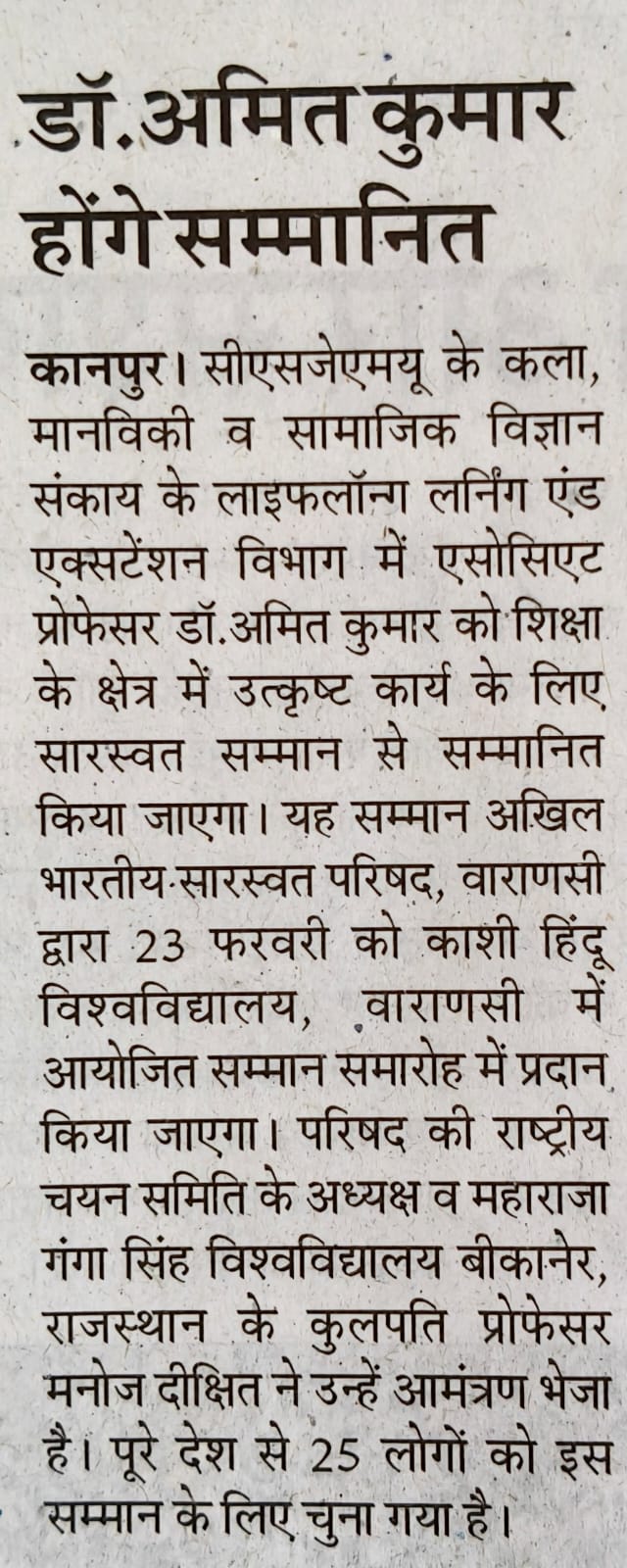 डॉ.अमित कुमार होंगे सम्मानित

कानपुर। सीएसजेएमयू के कला, मानविकी व सामाजिक विज्ञान संकाय के लाइफलॉन्ग लर्निंग एंड एक्सटेंशन विभाग में एसोसिएट प्रोफेसर डॉ.अमित कुमार को शिक्षा के क्षेत्र में उत्कृष्ट कार्य के लिए सारस्वत सम्मान से सम्मानित किया जाएगा। यह सम्मान अखिल भारतीय सारस्वत परिषद, वाराणसी द्वारा 23 फरवरी को काशी हिंदू विश्वविद्यालय, वाराणसी में आयोजित सम्मान समारोह में प्रदान किया जाएगा। परिषद की राष्ट्रीय चयन समिति के अध्यक्ष व महाराजा गंगा सिंह विश्वविद्यालय बीकानेर, राजस्थान के कुलपति प्रोफेसर मनोज दीक्षित ने उन्हें आमंत्रण भेजा है। पूरे देश से 25 लोगों को इस सम्मान के लिए चुना गया है।